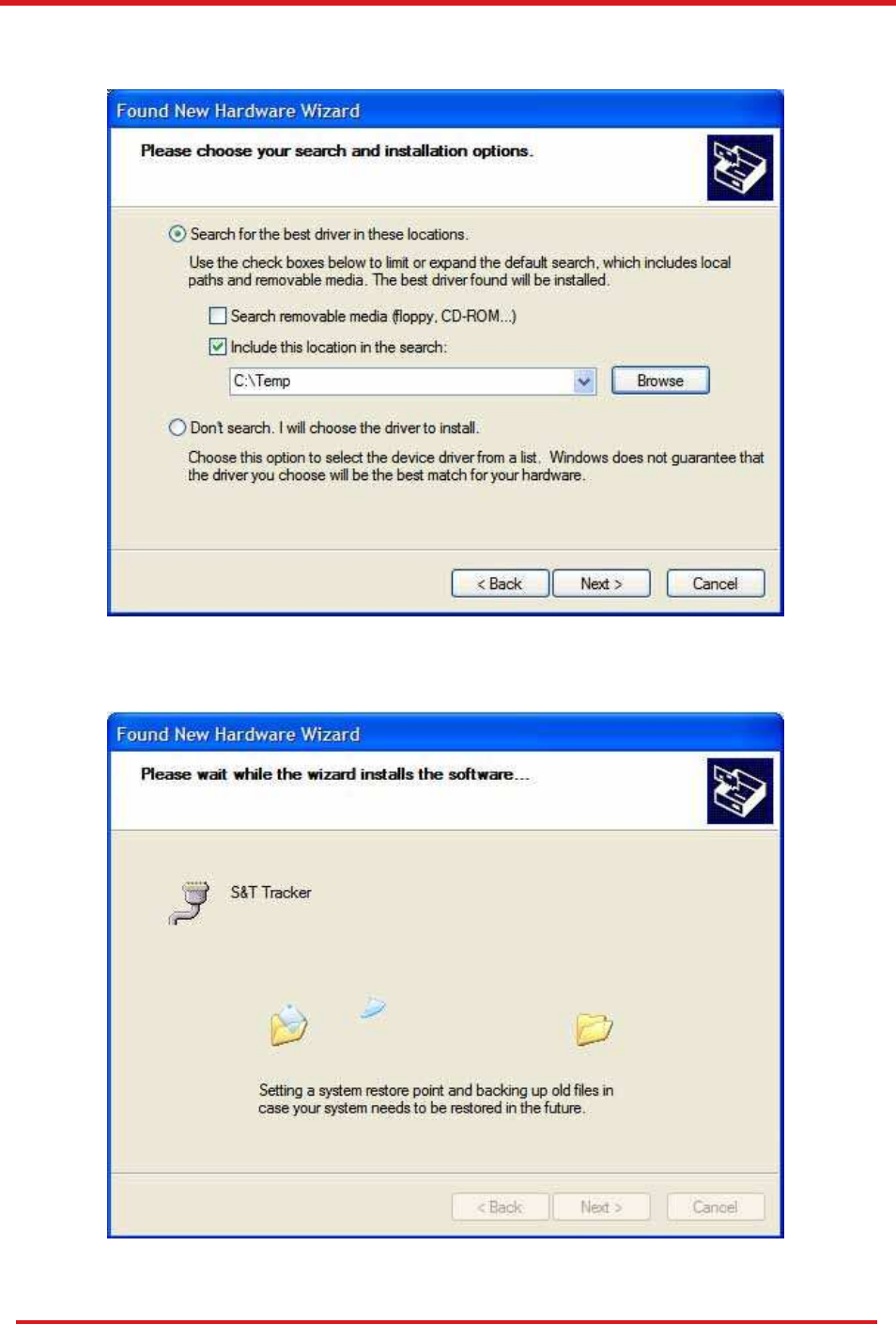 Found New Hardware Wizard

Please choose your search and installation options.

Search for the best driver in these locations.

Use the check boxes below to limit or expand the default search, which includes local paths and removable media. The best driver found will be installed.

Search removable media (floppy, CD-ROM...)

Include this location in the search:

C:\Temp

Browse

Don't search. I will choose the driver to install.

Choose this option to select the device driver from a list. Windows does not guarantee that the driver you choose will be the best match for your hardware.

< Back Next > Cancel

Found New Hardware Wizard

Please wait while the wizard installs the software...

S&T Tracker

Setting a system restore point and backing up old files in case your system needs to be restored in the future.

< Back Next > Cancel